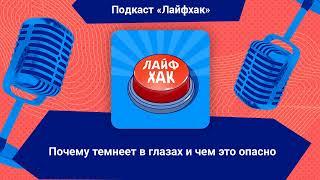 Подкаст «Лайфхак»

ЛАЙФ ХАК

Почему темнеет в глазах и чем это опасно